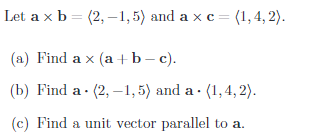 Let $\mathbf{a} \times \mathbf{b} = \langle 2, -1, 5 \rangle$ and $\mathbf{a} \times \mathbf{c} = \langle 1, 4, 2 \rangle$.

(a) Find $\mathbf{a} \times (\mathbf{a} + \mathbf{b} - \mathbf{c})$.

(b) Find $\mathbf{a} \cdot \langle 2, -1, 5 \rangle$ and $\mathbf{a} \cdot \langle 1, 4, 2 \rangle$.

(c) Find a unit vector parallel to $\mathbf{a}$.